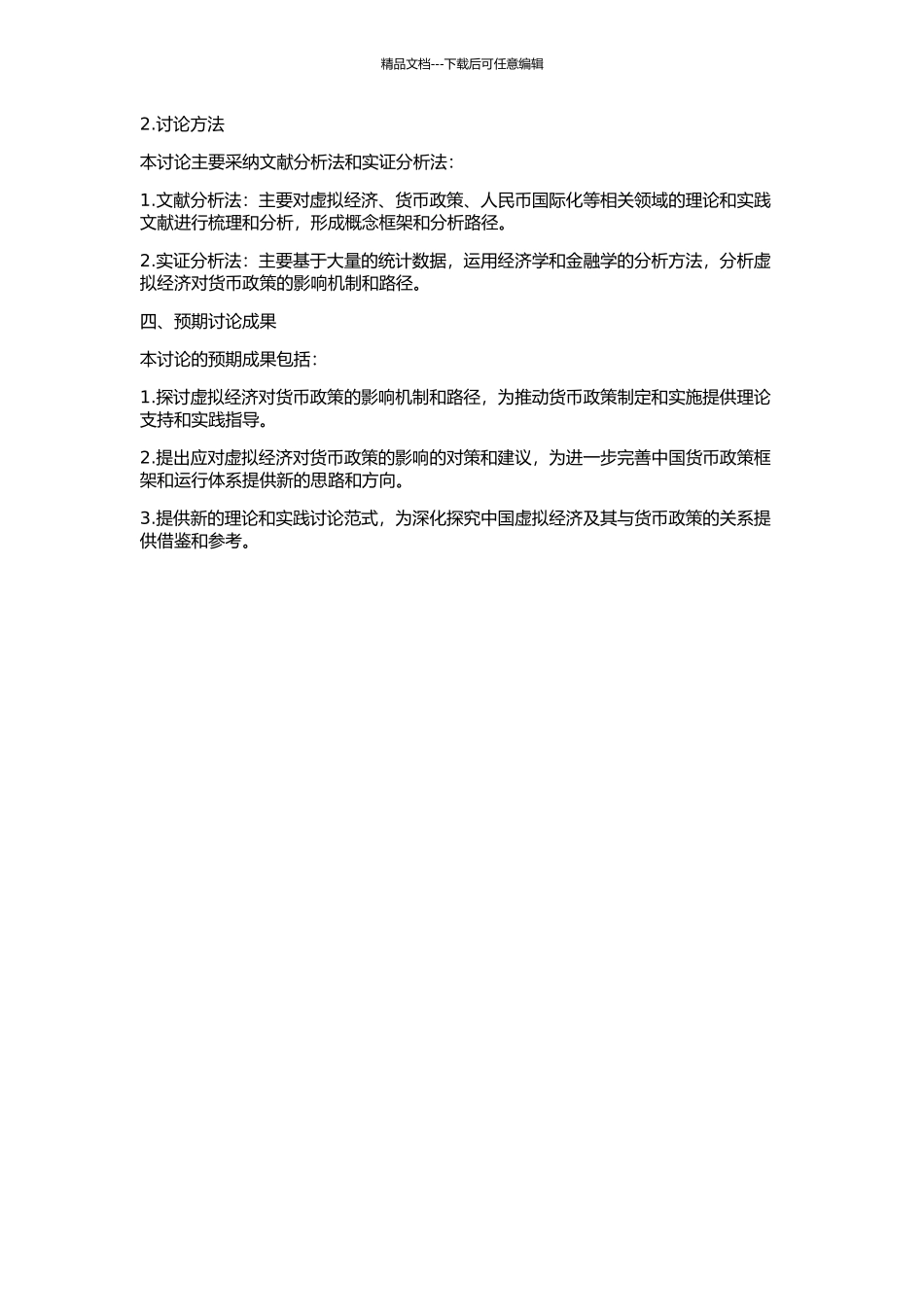 精品文档---下载后可任意编辑

2.讨论方法

本讨论主要采纳文献分析法和实证分析法：

1.文献分析法：主要对虚拟经济、货币政策、人民币国际化等相关领域的理论和实践文献进行梳理和分析，形成概念框架和分析路径。

2.实证分析法：主要基于大量的统计数据，运用经济学和金融学的分析方法，分析虚拟经济对货币政策的影响机制和路径。

四、预期讨论成果

本讨论的预期成果包括：

1.探讨虚拟经济对货币政策的影响机制和路径，为推动货币政策制定和实施提供理论支持和实践指导。

2.提出应对虚拟经济对货币政策的影响的对策和建议，为进一步完善中国货币政策框架和运行体系提供新的思路和方向。

3.提供新的理论和实践讨论范式，为深化探究中国虚拟经济及其与货币政策的关系提供借鉴和参考。